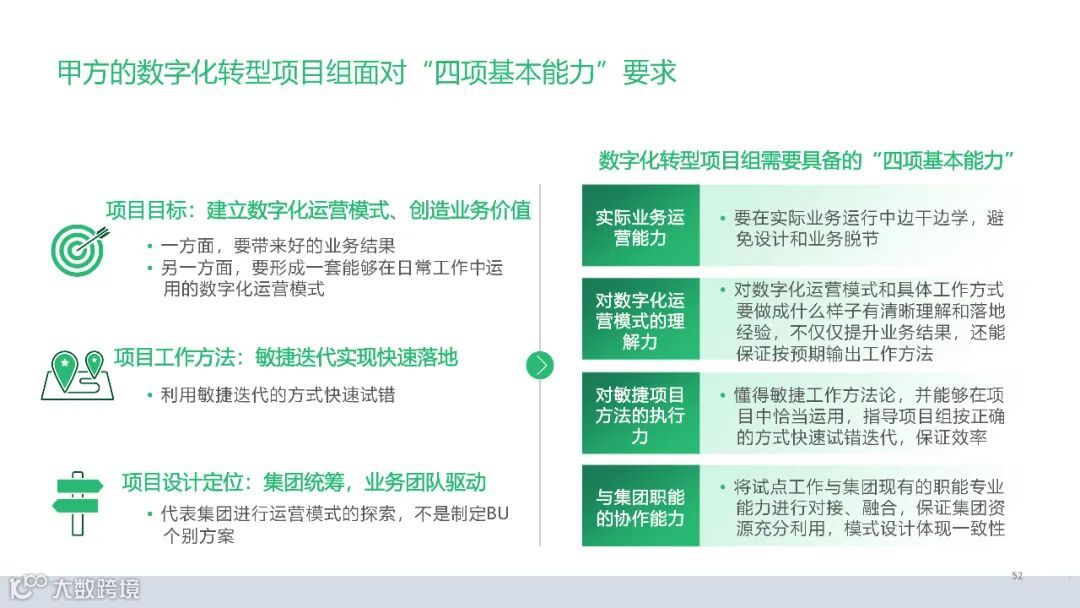 甲方的数字化转型项目组面对“四项基本能力”要求

项目目标：建立数字化运营模式、创造业务价值

• 一方面，要带来好的业务结果
• 另一方面，要形成一套能够在日常工作中运用的数字化运营模式

项目工作方法：敏捷迭代实现快速落地

• 利用敏捷迭代的方式快速试错

项目设计定位：集团统筹，业务团队驱动

• 代表集团进行运营模式的探索，不是制定BU个别方案

数字化转型项目组需要具备的“四项基本能力”

实际业务运营能力
• 要在实际业务运行中边干边学，避免设计和业务脱节

对数字化运营模式的理解力
• 对数字化运营模式和具体工作方式要做成什么样子有清晰理解和落地经验，不仅仅提升业务结果，还能保证按预期输出工作方法

对敏捷项目方法的执行力
• 懂得敏捷工作方法论，并能够在项目中恰当运用，指导项目组按正确的方式快速试错迭代，保证效率

与集团职能的协作能力
• 将试点工作与集团现有的职能专业能力进行对接、融合，保证集团资源充分利用，模式设计体现一致性

52

大数跨境